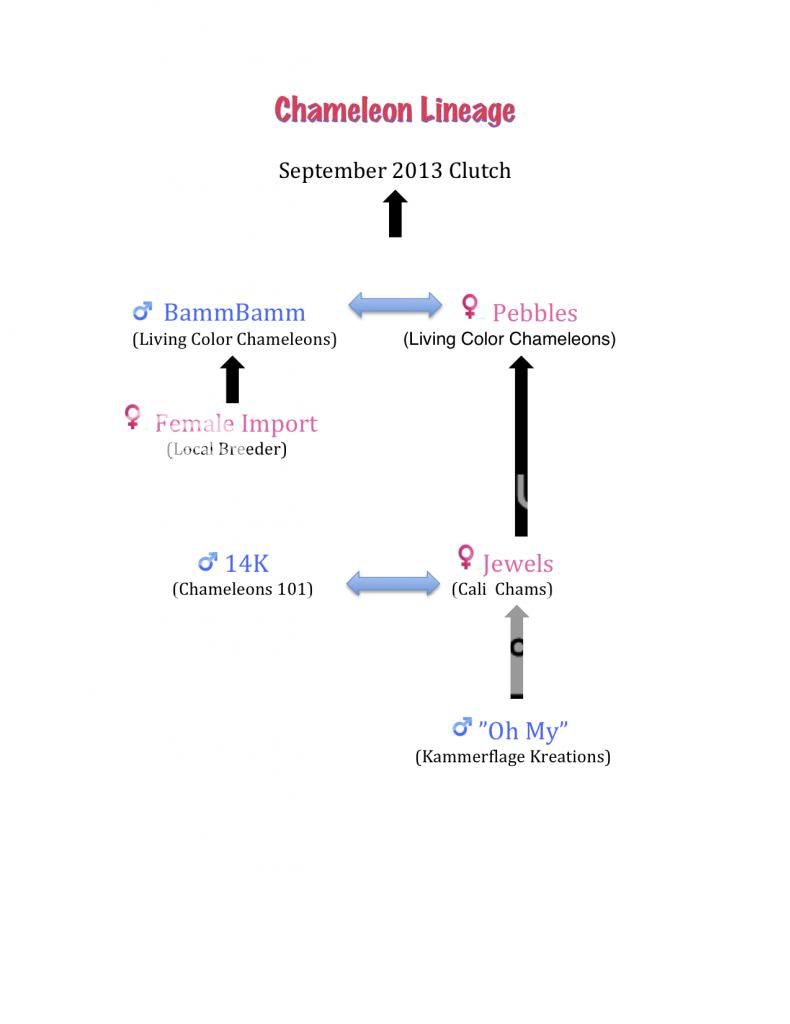 Chameleon Lineage

September 2013 Clutch

♂ BammBamm
(Living Color Chameleons)

♀ Pebbles
(Living Color Chameleons)

♀ Female Import
(Local Breeder)

♂ 14K
(Chameleons 101)

♀ Jewels
(Cali Chams)

♂ "Oh My"
(Kammerflage Kreations)